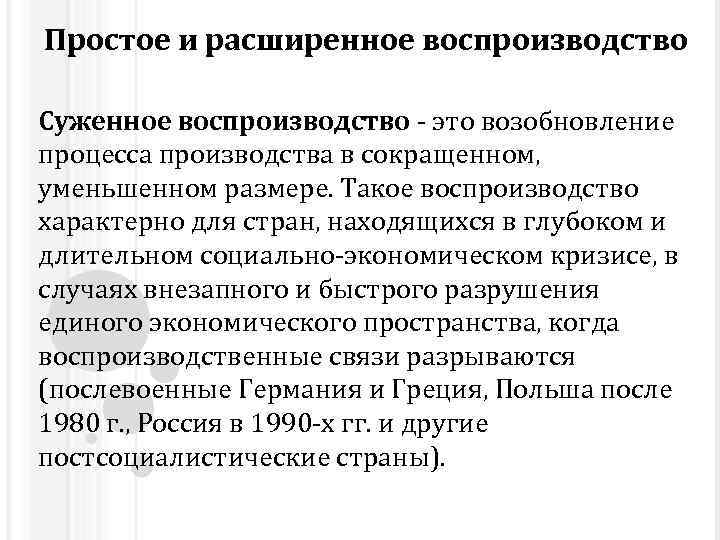 Простое и расширенное воспроизводство

Суженное воспроизводство - это возобновление процесса производства в сокращенном, уменьшенном размере. Такое воспроизводство характерно для стран, находящихся в глубоком и длительном социально-экономическом кризисе, в случаях внезапного и быстрого разрушения единого экономического пространства, когда воспроизводственные связи разрываются (послевоенные Германия и Греция, Польша после 1980 г., Россия в 1990-х гг. и другие постсоциалистические страны).